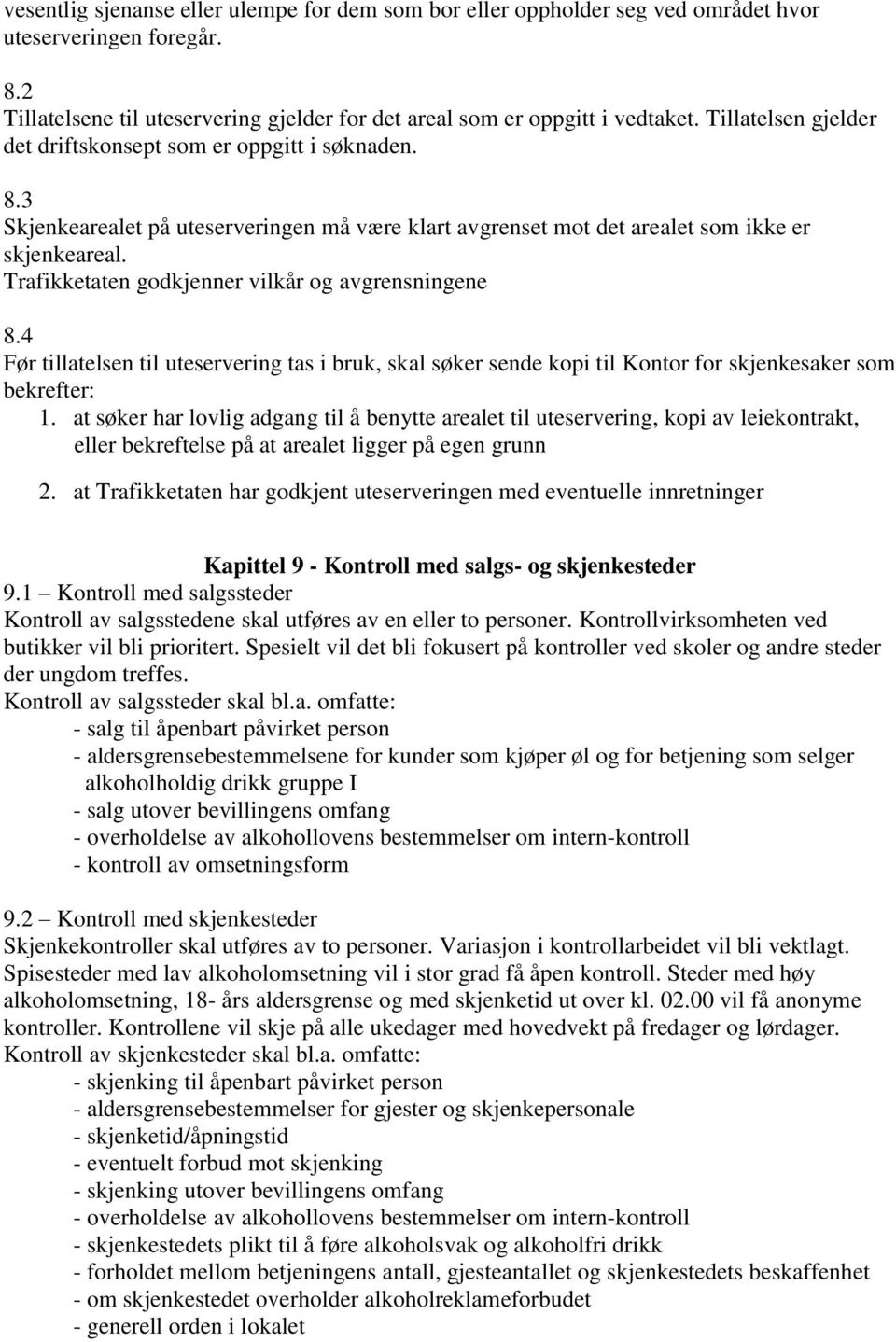 vesentlig sjenanse eller ulempe for dem som bor eller oppholder seg ved området hvor uteserveringen foregår.

8.2
Tillatelsene til uteservering gjelder for det areal som er oppgitt i vedtaket. Tillatelsen gjelder det driftskonsept som er oppgitt i søknaden.

8.3
Skjenkearealet på uteserveringen må være klart avgrenset mot det arealet som ikke er skjenkeareal.
Trafikketaten godkjenner vilkår og avgrensningene

8.4
Før tillatelsen til uteservering tas i bruk, skal søker sende kopi til Kontor for skjenkesaker som bekrefter:
1. at søker har lovlig adgang til å benytte arealet til uteservering, kopi av leiekontrakt, eller bekreftelse på at arealet ligger på egen grunn

2. at Trafikketaten har godkjent uteserveringen med eventuelle innretninger

Kapittel 9 - Kontroll med salgs- og skjenkesteder
9.1 – Kontroll med salgssteder
Kontroll av salgsstedene skal utføres av en eller to personer. Kontrollvirksomheten ved butikker vil bli prioritert. Spesielt vil det bli fokusert på kontroller ved skoler og andre steder der ungdom treffes.
Kontroll av salgssteder skal bl.a. omfatte:
- salg til åpenbart påvirket person
- aldersgrensebestemmelsene for kunder som kjøper øl og for betjening som selger alkoholholdig drikk gruppe I
- salg utover bevillingens omfang
- overholdelse av alkohollovens bestemmelser om intern-kontroll
- kontroll av omsetningsform

9.2 – Kontroll med skjenkesteder
Skjenkekontroller skal utføres av to personer. Variasjon i kontrollarbeidet vil bli vektlagt. Spisesteder med lav alkoholomsetning vil i stor grad få åpen kontroll. Steder med høy alkoholomsetning, 18- års aldersgrense og med skjenketid ut over kl. 02.00 vil få anonyme kontroller. Kontrollene vil skje på alle ukedager med hovedvekt på fredager og lørdager.
Kontroll av skjenkesteder skal bl.a. omfatte:
- skjenking til åpenbart påvirket person
- aldersgrensebestemmelser for gjester og skjenkepersonale
- skjenketid/åpningstid
- eventuelt forbud mot skjenking
- skjenking utover bevillingens omfang
- overholdelse av alkohollovens bestemmelser om intern-kontroll
- skjenkestedets plikt til å føre alkoholsvak og alkoholfri drikk
- forholdet mellom betjeningens antall, gjesteantallet og skjenkestedets beskaffenhet
- om skjenkestedet overholder alkoholreklameforbudet
- generell orden i lokalet